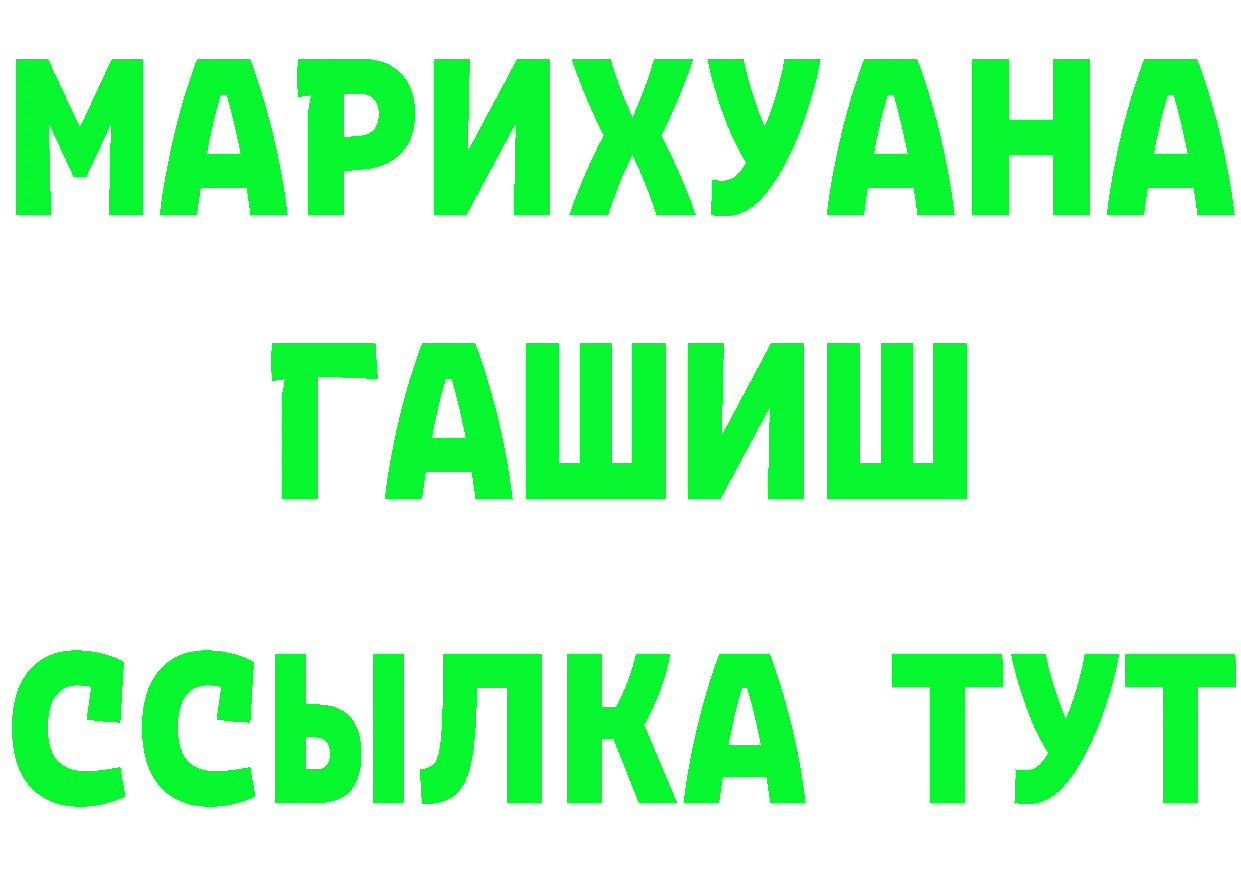 МАРИХУАНА
ГАШИШ
ССЫЛКА ТУТ